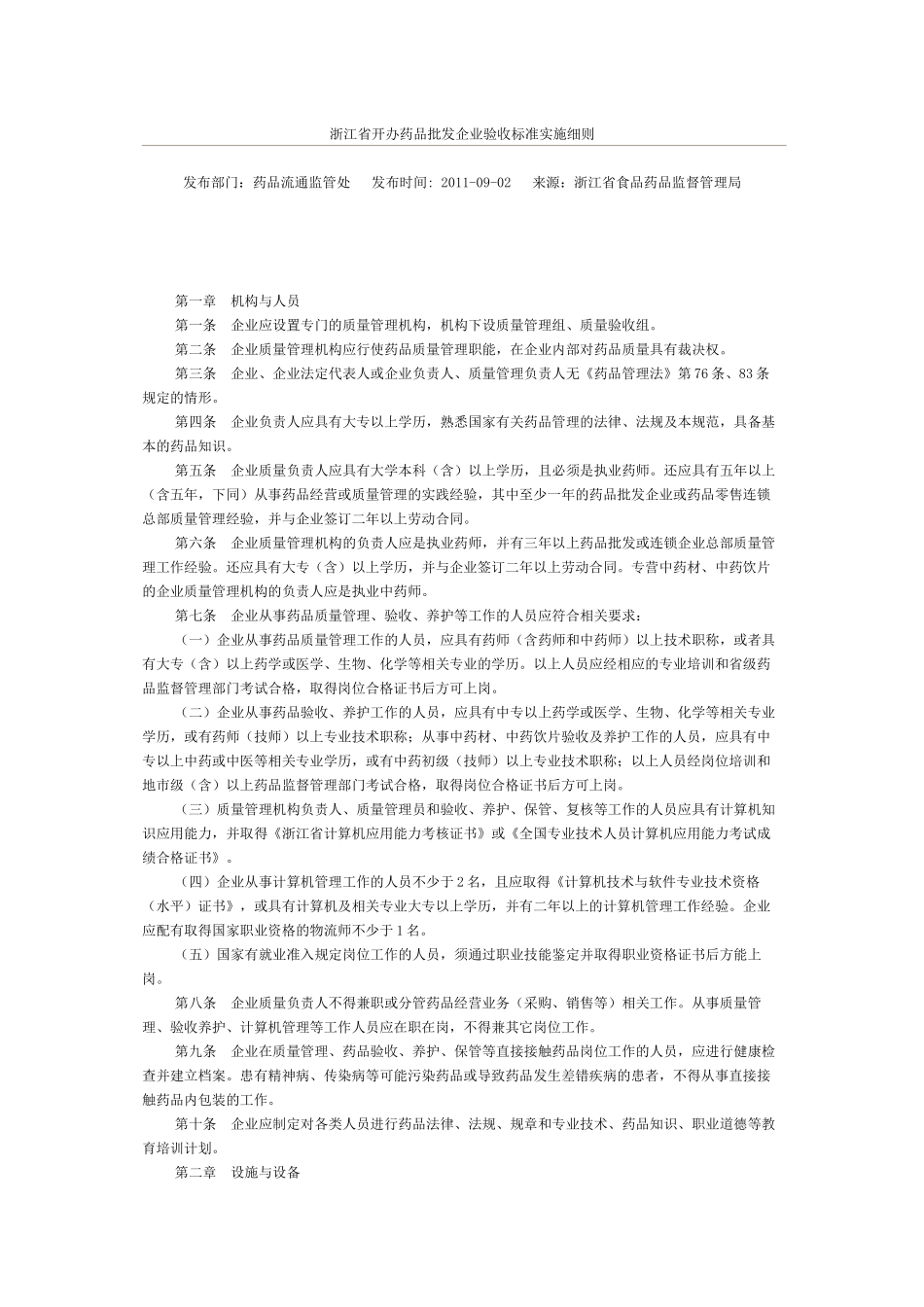 浙江省开办药品批发企业验收标准实施细则

发布部门：药品流通监管处　　发布时间：2011-09-02　　来源：浙江省食品药品监督管理局

第一章　机构与人员

第一条　企业应设置专门的质量管理机构，机构下设质量管理组、质量验收组。

第二条　企业质量管理机构应行使药品质量管理职能，在企业内部对药品质量具有裁决权。

第三条　企业、企业法定代表人或企业负责人、质量管理负责人无《药品管理法》第76条、83条规定的情形。

第四条　企业负责人应具有大专以上学历，熟悉国家有关药品管理的法律、法规及本规范，具备基本的药品知识。

第五条　企业质量负责人应具有大学本科（含）以上学历，且必须是执业药师。还应具有五年以上（含五年，下同）从事药品经营或质量管理的实践经验，其中至少一年的药品批发企业或药品零售连锁总部质量管理经验，并与企业签订二年以上劳动合同。

第六条　企业质量管理机构的负责人应是执业药师，并有三年以上药品批发或连锁企业总部质量管理工作经验。还应具有大专（含）以上学历，并与企业签订二年以上劳动合同。专营中药材、中药饮片的企业质量管理机构的负责人应是执业中药师。

第七条　企业从事药品质量管理、验收、养护等工作的人员应符合相关要求：

（一）企业从事药品质量管理工作的人员，应具有药师（含药师和中药师）以上技术职称，或者具有大专（含）以上药学或医学、生物、化学等相关专业的学历。以上人员应经相应的专业培训和省级药品监督管理部门考试合格，取得岗位合格证书后方可上岗。

（二）企业从事药品验收、养护工作的人员，应具有中专以上药学或医学、生物、化学等相关专业学历，或有药师（技师）以上专业技术职称；从事中药材、中药饮片验收及养护工作的人员，应具有中专以上中药或中医等相关专业学历，或有中药初级（技师）以上专业技术职称；以上人员经岗位培训和地市级（含）以上药品监督管理部门考试合格，取得岗位合格证书后方可上岗。

（三）质量管理机构负责人、质量管理员和验收、养护、保管、复核等工作的人员应具有计算机知识应用能力，并取得《浙江省计算机应用能力考核证书》或《全国专业技术人员计算机应用能力考试成绩合格证书》。

（四）企业从事计算机管理工作的人员不少于2名，且应取得《计算机技术与软件专业技术资格（水平）证书》，或具有计算机及相关专业大专以上学历，并有二年以上的计算机管理工作经验。企业应配有取得国家职业资格的物流师不少于1名。

（五）国家有就业准入规定岗位工作的人员，须通过职业技能鉴定并取得职业资格证书后方能上岗。

第八条　企业质量负责人不得兼职或分管药品经营业务（采购、销售等）相关工作。从事质量管理、验收养护、计算机管理等工作人员应在职在岗，不得兼其它岗位工作。

第九条　企业在质量管理、药品验收、养护、保管等直接接触药品岗位工作的人员，应进行健康检查并建立档案。患有精神病、传染病等可能污染药品或导致药品发生差错疾病的患者，不得从事直接接触药品内包装的工作。

第十条　企业应制定对各类人员进行药品法律、法规、规章和专业技术、药品知识、职业道德等教育培训计划。

第二章　设施与设备